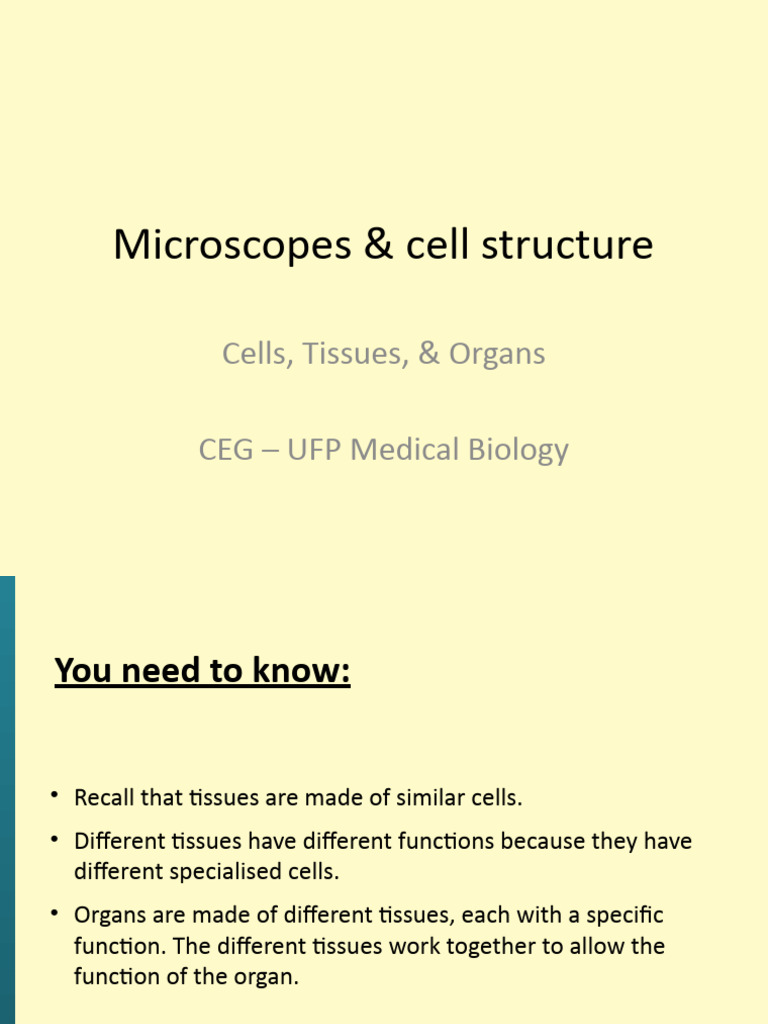 Microscopes & cell structure

Cells, Tissues, & Organs

CEG – UFP Medical Biology

You need to know:

• Recall that tissues are made of similar cells.

• Different tissues have different functions because they have different specialised cells.

• Organs are made of different tissues, each with a specific function. The different tissues work together to allow the function of the organ.